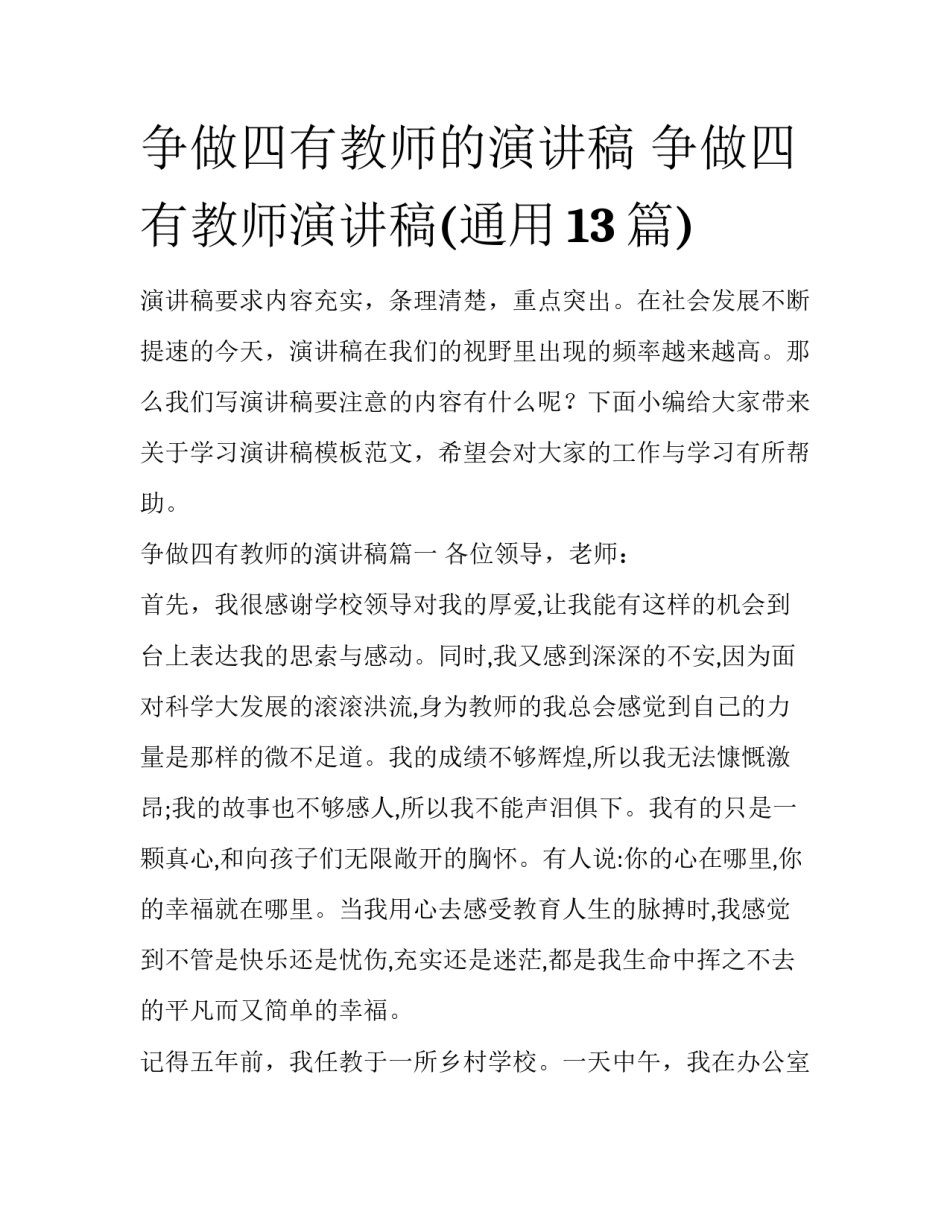 争做四有教师的演讲稿 争做四有教师演讲稿(通用 13 篇)

演讲稿要求内容充实，条理清楚，重点突出。在社会发展不断提速的今天，演讲稿在我们的视野里出现的频率越来越高。那么我们写演讲稿要注意的内容有什么呢？下面小编给大家带来关于学习演讲稿模板范文，希望会对大家的工作与学习有所帮助。

争做四有教师的演讲稿篇一 各位领导，老师：

首先，我很感谢学校领导对我的厚爱,让我能有这样的机会到台上表达我的思索与感动。同时,我又感到深深的不安,因为面对科学大发展的滚滚洪流,身为教师的我总会感觉到自己的力量是那样的微不足道。我的成绩不够辉煌,所以我无法慷慨激昂;我的故事也不够感人,所以我不能声泪俱下。我有的只是一颗真心,和向孩子们无限敞开的胸怀。有人说:你的心在哪里,你的幸福就在哪里。当我用心去感受教育人生的脉搏时,我感觉到不管是快乐还是忧伤,充实还是迷茫,都是我生命中挥之不去的平凡而又简单的幸福。

记得五年前，我任教于一所乡村学校。一天中午，我在办公室